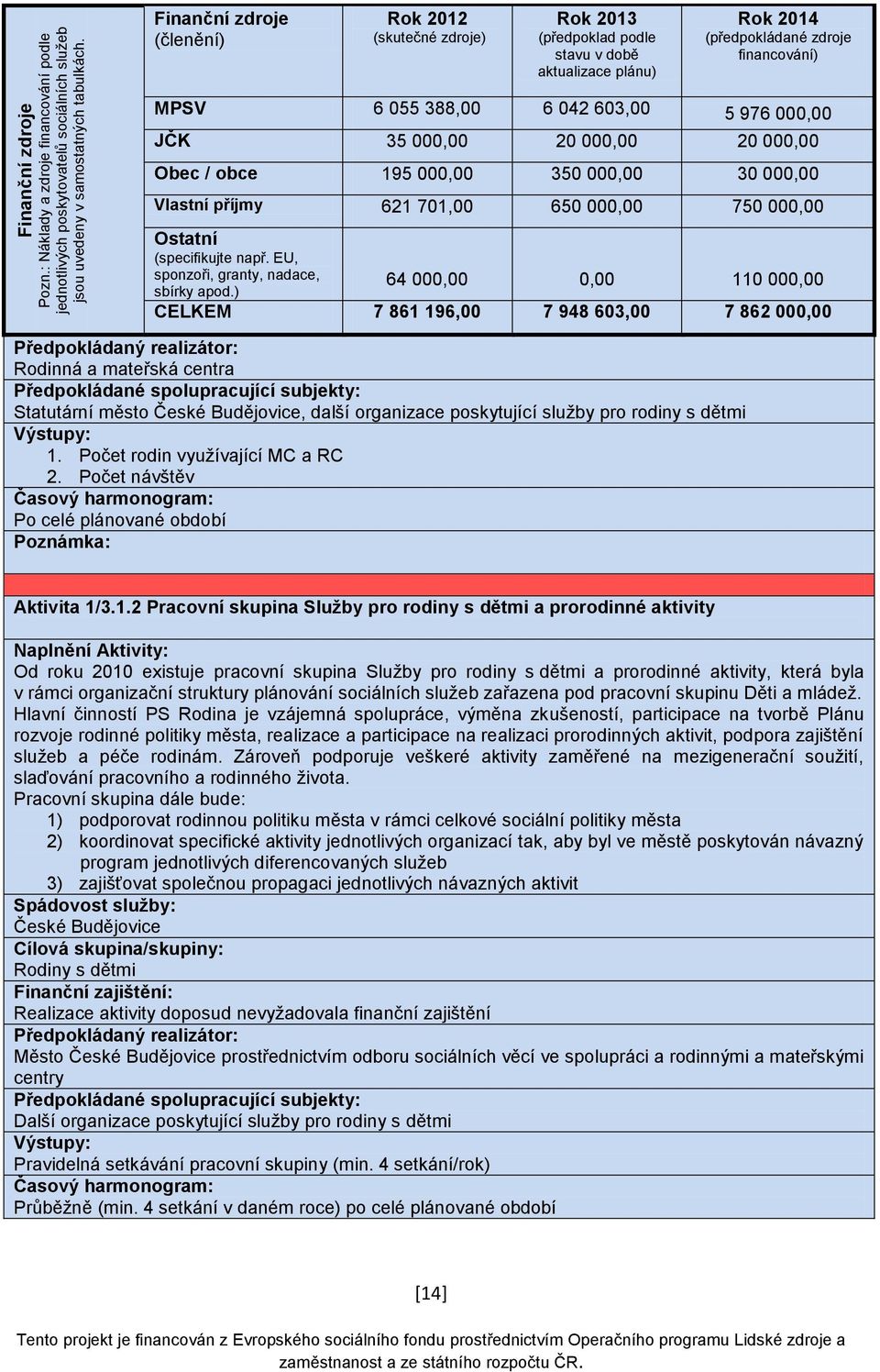 Finanční zdroje
Pozn.: Náklady a zdroje financování podle jednotlivých poskytovatelů sociálních služeb jsou uvedeny v samostatných tabulkách.

| Finanční zdroje (členění) | Rok 2012 (skutečné zdroje) | Rok 2013 (předpoklad podle stavu v době aktualizace plánu) | Rok 2014 (předpokládané zdroje financování) |
|---|---|---|---|
| MPSV | 6 055 388,00 | 6 042 603,00 | 5 976 000,00 |
| JČK | 35 000,00 | 20 000,00 | 20 000,00 |
| Obec / obce | 195 000,00 | 350 000,00 | 30 000,00 |
| Vlastní příjmy | 621 701,00 | 650 000,00 | 750 000,00 |
| Ostatní (specifikujte např. EU, sponzoři, granty, nadace, sbírky apod.) | 64 000,00 | 0,00 | 110 000,00 |
| CELKEM | 7 861 196,00 | 7 948 603,00 | 7 862 000,00 |

Předpokládaný realizátor:
Rodinná a mateřská centra
Předpokládané spolupracující subjekty:
Statutární město České Budějovice, další organizace poskytující služby pro rodiny s dětmi
Výstupy:
1. Počet rodin využívající MC a RC
2. Počet návštěv
Časový harmonogram:
Po celé plánované období
Poznámka:

Aktivita 1/3.1.2 Pracovní skupina Služby pro rodiny s dětmi a prorodinné aktivity

Naplnění Aktivity:
Od roku 2010 existuje pracovní skupina Služby pro rodiny s dětmi a prorodinné aktivity, která byla v rámci organizační struktury plánování sociálních služeb zařazena pod pracovní skupinu Děti a mládež. Hlavní činností PS Rodina je vzájemná spolupráce, výměna zkušeností, participace na tvorbě Plánu rozvoje rodinné politiky města, realizace a participace na realizaci prorodinných aktivit, podpora zajištění služeb a péče rodinám. Zároveň podporuje veškeré aktivity zaměřené na mezigenerační soužití, slaďování pracovního a rodinného života.
Pracovní skupina dále bude:
1) podporovat rodinnou politiku města v rámci celkové sociální politiky města
2) koordinovat specifické aktivity jednotlivých organizací tak, aby byl ve městě poskytován návazný program jednotlivých diferencovaných služeb
3) zajišťovat společnou propagaci jednotlivých návazných aktivit
Spádovost služby:
České Budějovice
Cílová skupina/skupiny:
Rodiny s dětmi
Finanční zajištění:
Realizace aktivity doposud nevyžadovala finanční zajištění
Předpokládaný realizátor:
Město České Budějovice prostřednictvím odboru sociálních věcí ve spolupráci a rodinnými a mateřskými centry
Předpokládané spolupracující subjekty:
Další organizace poskytující služby pro rodiny s dětmi
Výstupy:
Pravidelná setkávání pracovní skupiny (min. 4 setkání/rok)
Časový harmonogram:
Průběžně (min. 4 setkání v daném roce) po celé plánované období

[14]

Tento projekt je financován z Evropského sociálního fondu prostřednictvím Operačního programu Lidské zdroje a zaměstnanost a ze státního rozpočtu ČR.